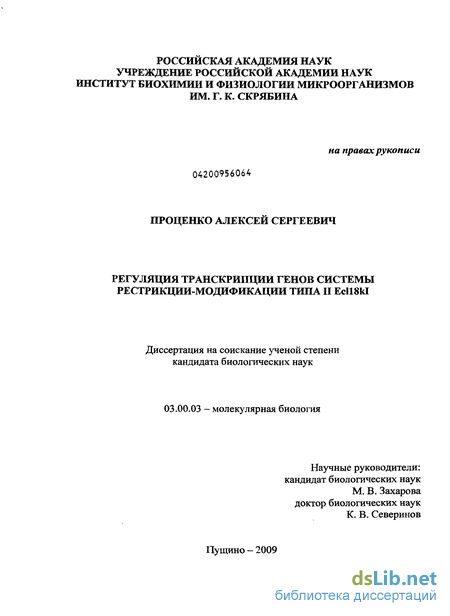 РОССИЙСКАЯ АКАДЕМИЯ НАУК
УЧРЕЖДЕНИЕ РОССИЙСКОЙ АКАДЕМИИ НАУК
ИНСТИТУТ БИОХИМИИ И ФИЗИОЛОГИИ МИКРООРГАНИЗМОВ
ИМ. Г. К. СКРЯБИНА

на правах рукописи

04200956064

ПРОЦЕНКО АЛЕКСЕЙ СЕРГЕЕВИЧ

РЕГУЛЯЦИЯ ТРАНСКРИПЦИИ ГЕНОВ СИСТЕМЫ
РЕСТРИКЦИИ-МОДИФИКАЦИИ ТИПА II Ecl18kI

Диссертация на соискание ученой степени
кандидата биологических наук

03.00.03 – молекулярная биология

Научные руководители:
кандидат биологических наук
М. В. Захарова
доктор биологических наук
К. В. Северинов

Пущино – 2009

dsLib.net
библиотека диссертаций